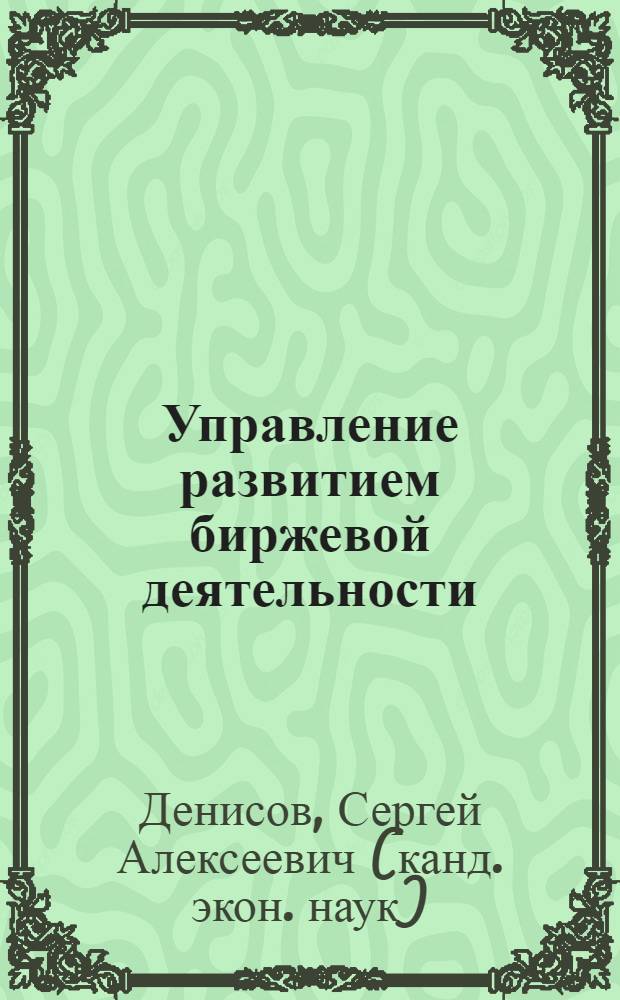 Управление развитием биржевой деятельности

Денисов, Сергей Алексеевич (канд. экон. наук)